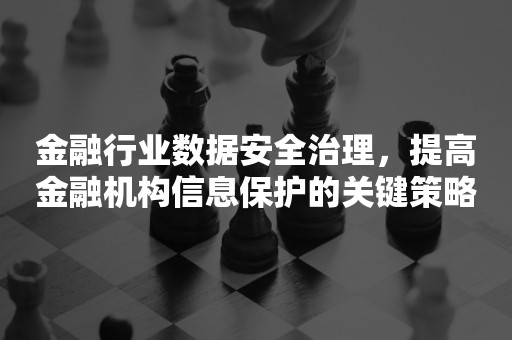 金融行业数据安全治理，提高金融机构信息保护的关键策略